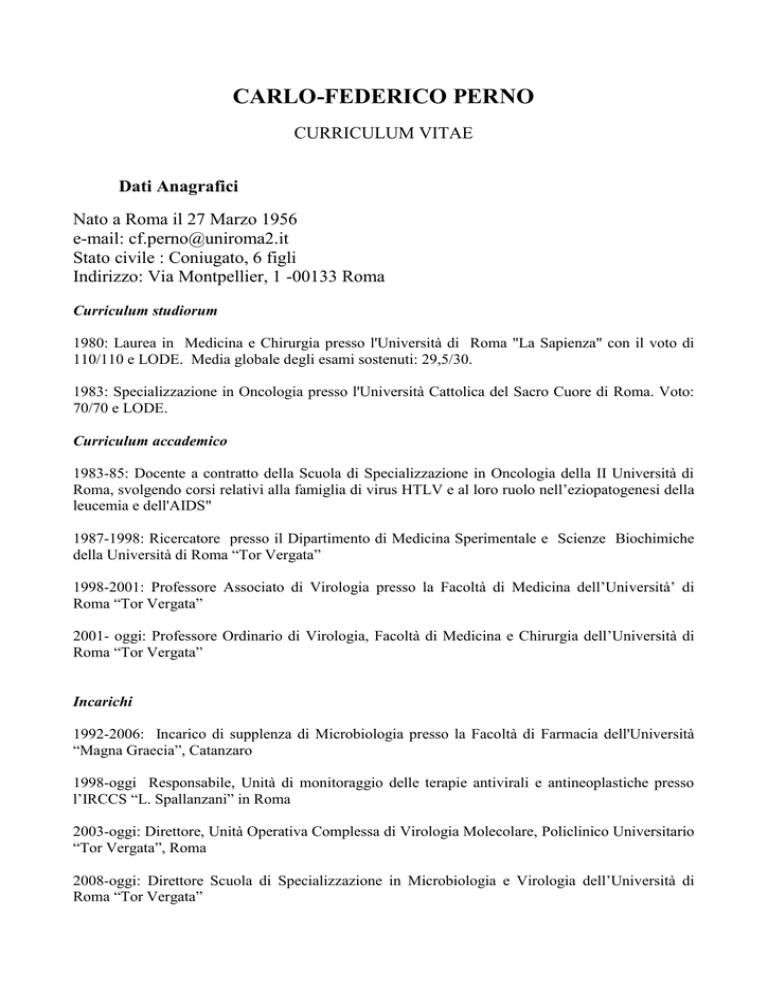 CARLO-FEDERICO PERNO

CURRICULUM VITAE

Dati Anagrafici

Nato a Roma il 27 Marzo 1956
e-mail: cf.perno@uniroma2.it
Stato civile : Coniugato, 6 figli
Indirizzo: Via Montpellier, 1 -00133 Roma

Curriculum studiorum

1980: Laurea in Medicina e Chirurgia presso l'Università di Roma "La Sapienza" con il voto di 110/110 e LODE. Media globale degli esami sostenuti: 29,5/30.

1983: Specializzazione in Oncologia presso l'Università Cattolica del Sacro Cuore di Roma. Voto: 70/70 e LODE.

Curriculum accademico

1983-85: Docente a contratto della Scuola di Specializzazione in Oncologia della II Università di Roma, svolgendo corsi relativi alla famiglia di virus HTLV e al loro ruolo nell'eziopatogenesi della leucemia e dell'AIDS"

1987-1998: Ricercatore presso il Dipartimento di Medicina Sperimentale e Scienze Biochimiche della Università di Roma "Tor Vergata"

1998-2001: Professore Associato di Virologia presso la Facoltà di Medicina dell'Università' di Roma "Tor Vergata"

2001- oggi: Professore Ordinario di Virologia, Facoltà di Medicina e Chirurgia dell'Università di Roma "Tor Vergata"

Incarichi

1992-2006: Incarico di supplenza di Microbiologia presso la Facoltà di Farmacia dell'Università "Magna Graecia", Catanzaro

1998-oggi Responsabile, Unità di monitoraggio delle terapie antivirali e antineoplastiche presso l'IRCCS "L. Spallanzani" in Roma

2003-oggi: Direttore, Unità Operativa Complessa di Virologia Molecolare, Policlinico Universitario "Tor Vergata", Roma

2008-oggi: Direttore Scuola di Specializzazione in Microbiologia e Virologia dell'Università di Roma "Tor Vergata"